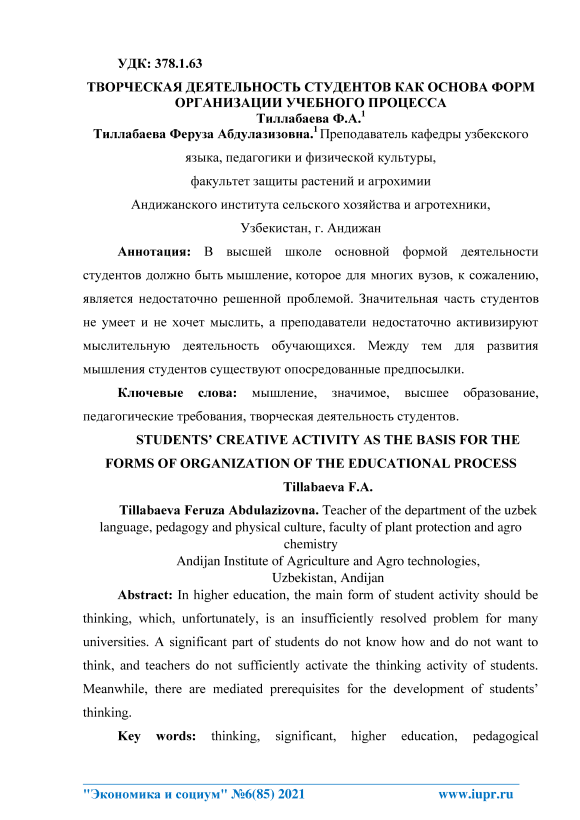 УДК: 378.1.63

ТВОРЧЕСКАЯ ДЕЯТЕЛЬНОСТЬ СТУДЕНТОВ КАК ОСНОВА ФОРМ ОРГАНИЗАЦИИ УЧЕБНОГО ПРОЦЕССА
Тиллабаева Ф.А.$^1$

Тиллабаева Феруза Абдулазизовна.$^1$ Преподаватель кафедры узбекского языка, педагогики и физической культуры, факультет защиты растений и агрохимии Андижанского института сельского хозяйства и агротехники, Узбекистан, г. Андижан

Аннотация: В высшей школе основной формой деятельности студентов должно быть мышление, которое для многих вузов, к сожалению, является недостаточно решенной проблемой. Значительная часть студентов не умеет и не хочет мыслить, а преподаватели недостаточно активизируют мыслительную деятельность обучающихся. Между тем для развития мышления студентов существуют опосредованные предпосылки.

Ключевые слова: мышление, значимое, высшее образование, педагогические требования, творческая деятельность студентов.

STUDENTS' CREATIVE ACTIVITY AS THE BASIS FOR THE FORMS OF ORGANIZATION OF THE EDUCATIONAL PROCESS

Tillabaeva F.A.

Tillabaeva Feruza Abdulazizovna. Teacher of the department of the uzbek language, pedagogy and physical culture, faculty of plant protection and agro chemistry
Andijan Institute of Agriculture and Agro technologies,
Uzbekistan, Andijan

Abstract: In higher education, the main form of student activity should be thinking, which, unfortunately, is an insufficiently resolved problem for many universities. A significant part of students do not know how and do not want to think, and teachers do not sufficiently activate the thinking activity of students. Meanwhile, there are mediated prerequisites for the development of students' thinking.

Key words: thinking, significant, higher education, pedagogical

"Экономика и социум" №6(85) 2021 www.iupr.ru